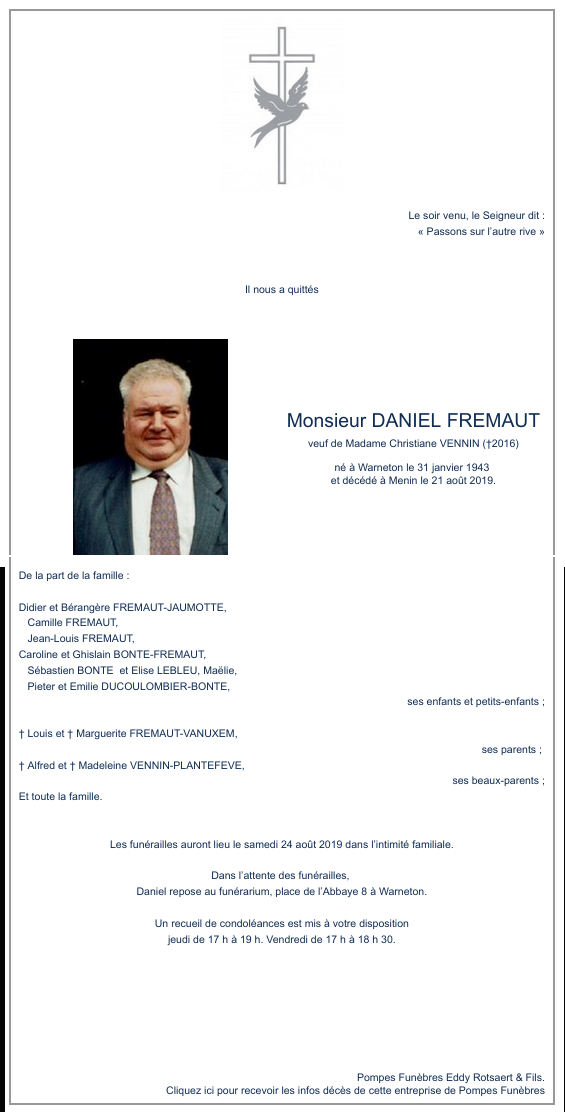 Le soir venu, le Seigneur dit :
« Passons sur l'autre rive »

Il nous a quittés

Monsieur DANIEL FREMAUT
veuf de Madame Christiane VENNIN (†2016)

né à Warneton le 31 janvier 1943
et décédé à Menin le 21 août 2019.

De la part de la famille :

Didier et Bérangère FREMAUT-JAUMOTTE,
Camille FREMAUT,
Jean-Louis FREMAUT,
Caroline et Ghislain BONTE-FREMAUT,
Sébastien BONTE et Elise LEBLEU, Maëlie,
Pieter et Emilie DUCOULOMBIER-BONTE,
ses enfants et petits-enfants ;

† Louis et † Marguerite FREMAUT-VANUXEM,
ses parents ;

† Alfred et † Madeleine VENNIN-PLANTEFEVE,
ses beaux-parents ;

Et toute la famille.

Les funérailles auront lieu le samedi 24 août 2019 dans l'intimité familiale.

Dans l'attente des funérailles,
Daniel repose au funérarium, place de l'Abbaye 8 à Warneton.

Un recueil de condoléances est mis à votre disposition
jeudi de 17 h à 19 h. Vendredi de 17 h à 18 h 30.

Pompes Funèbres Eddy Rotsaert & Fils.
Cliquez ici pour recevoir les infos décès de cette entreprise de Pompes Funèbres